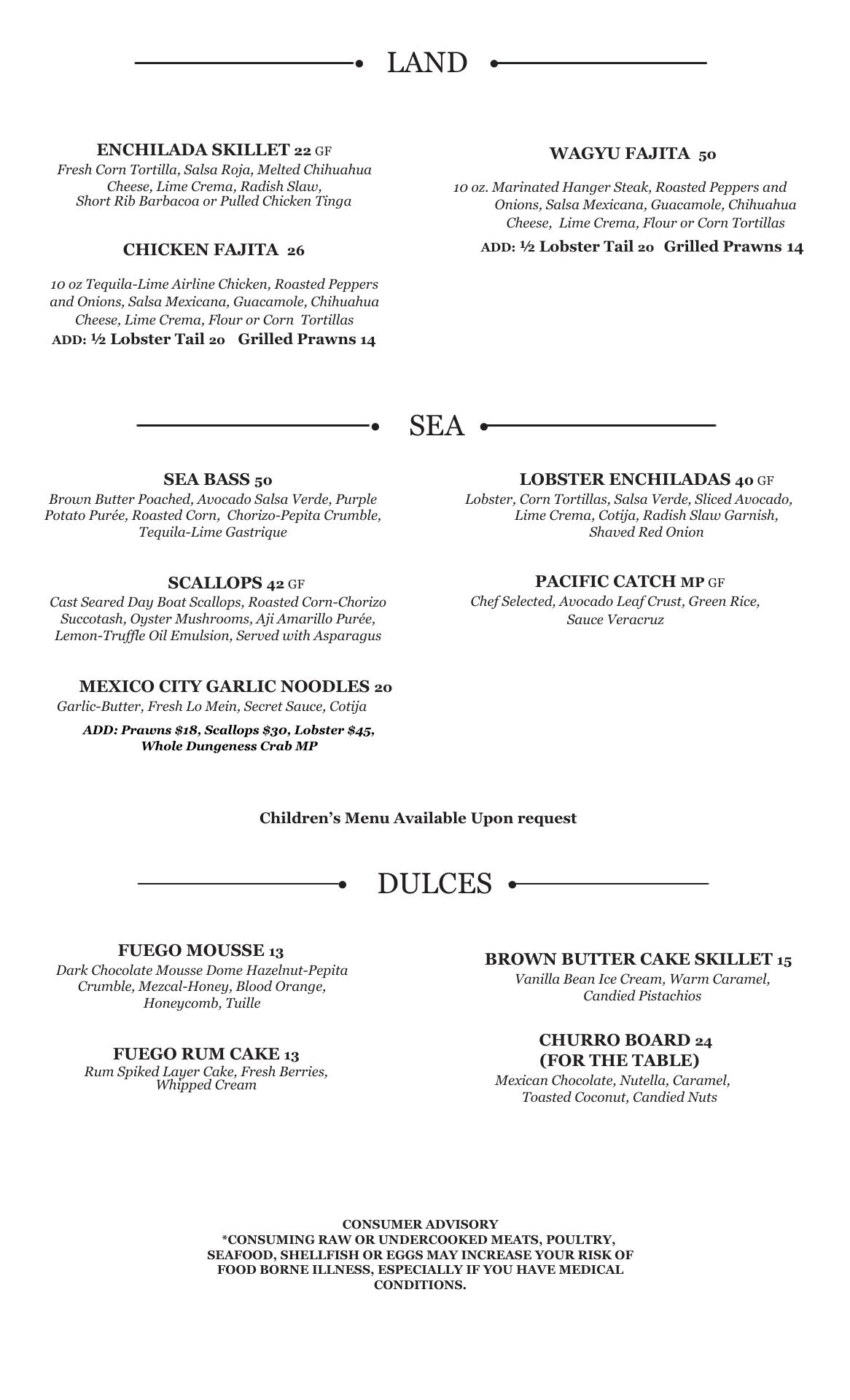 LAND

ENCHILADA SKILLET 22 GF
Fresh Corn Tortilla, Salsa Roja, Melted Chihuahua Cheese, Lime Crema, Radish Slaw, Short Rib Barbacoa or Pulled Chicken Tinga

CHICKEN FAJITA 26
10 oz Tequila-Lime Airline Chicken, Roasted Peppers and Onions, Salsa Mexicana, Guacamole, Chihuahua Cheese, Lime Crema, Flour or Corn Tortillas
ADD: ½ Lobster Tail 20 Grilled Prawns 14

WAGYU FAJITA 50
10 oz. Marinated Hanger Steak, Roasted Peppers and Onions, Salsa Mexicana, Guacamole, Chihuahua Cheese, Lime Crema, Flour or Corn Tortillas
ADD: ½ Lobster Tail 20 Grilled Prawns 14

SEA

SEA BASS 50
Brown Butter Poached, Avocado Salsa Verde, Purple Potato Purée, Roasted Corn, Chorizo-Pepita Crumble, Tequila-Lime Gastrique

SCALLOPS 42 GF
Cast Seared Day Boat Scallops, Roasted Corn-Chorizo Succotash, Oyster Mushrooms, Aji Amarillo Purée, Lemon-Truffle Oil Emulsion, Served with Asparagus

MEXICO CITY GARLIC NOODLES 20
Garlic-Butter, Fresh Lo Mein, Secret Sauce, Cotija
ADD: Prawns $18, Scallops $30, Lobster $45, Whole Dungeness Crab MP

LOBSTER ENCHILADAS 40 GF
Lobster, Corn Tortillas, Salsa Verde, Sliced Avocado, Lime Crema, Cotija, Radish Slaw Garnish, Shaved Red Onion

PACIFIC CATCH MP GF
Chef Selected, Avocado Leaf Crust, Green Rice, Sauce Veracruz

Children's Menu Available Upon request

DULCES

FUEGO MOUSSE 13
Dark Chocolate Mousse Dome Hazelnut-Pepita Crumble, Mezcal-Honey, Blood Orange, Honeycomb, Tuille

FUEGO RUM CAKE 13
Rum Spiked Layer Cake, Fresh Berries, Whipped Cream

BROWN BUTTER CAKE SKILLET 15
Vanilla Bean Ice Cream, Warm Caramel, Candied Pistachios

CHURRO BOARD 24
(FOR THE TABLE)
Mexican Chocolate, Nutella, Caramel, Toasted Coconut, Candied Nuts

CONSUMER ADVISORY
*CONSUMING RAW OR UNDERCOOKED MEATS, POULTRY, SEAFOOD, SHELLFISH OR EGGS MAY INCREASE YOUR RISK OF FOOD BORNE ILLNESS, ESPECIALLY IF YOU HAVE MEDICAL CONDITIONS.